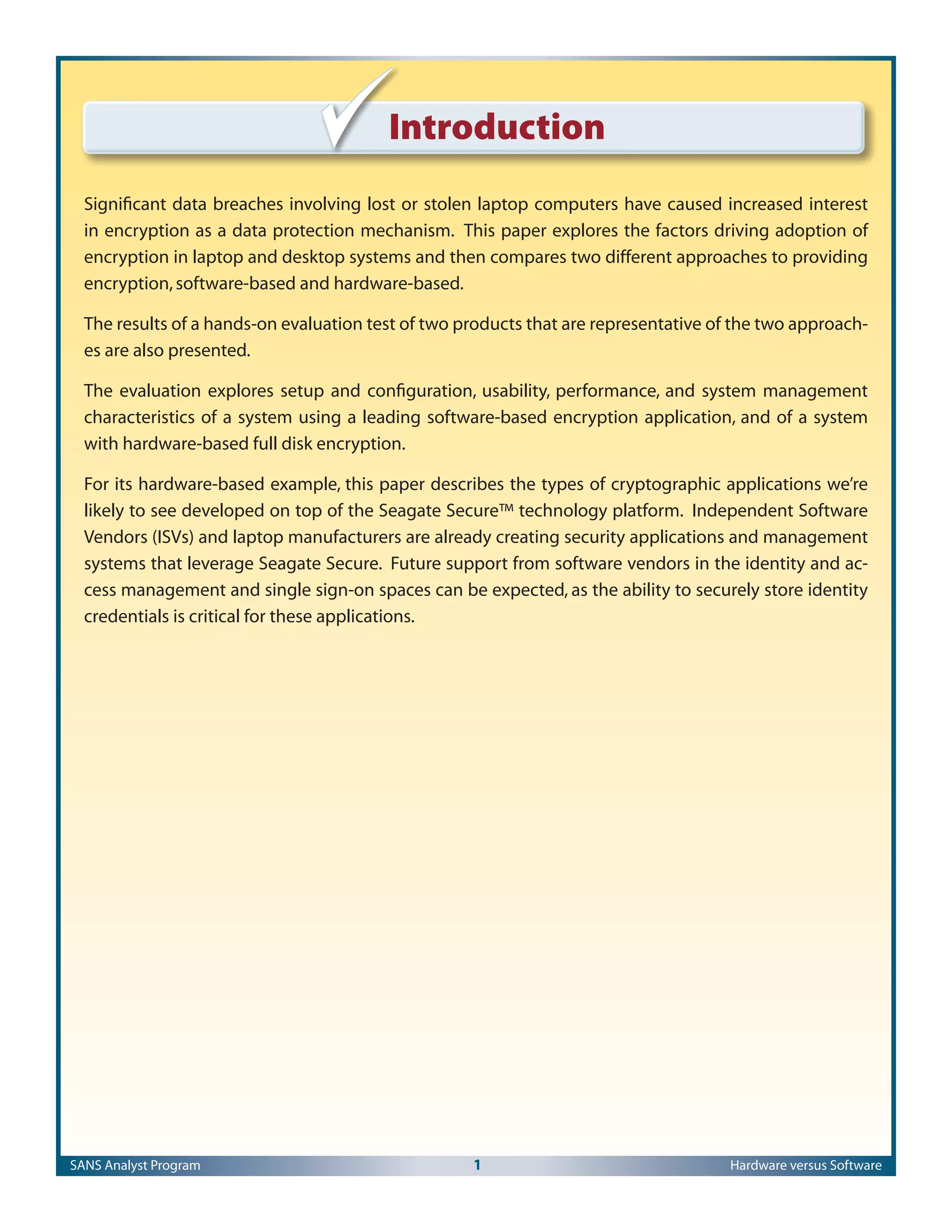 Introduction

Significant data breaches involving lost or stolen laptop computers have caused increased interest in encryption as a data protection mechanism. This paper explores the factors driving adoption of encryption in laptop and desktop systems and then compares two different approaches to providing encryption, software-based and hardware-based.

The results of a hands-on evaluation test of two products that are representative of the two approaches are also presented.

The evaluation explores setup and configuration, usability, performance, and system management characteristics of a system using a leading software-based encryption application, and of a system with hardware-based full disk encryption.

For its hardware-based example, this paper describes the types of cryptographic applications we're likely to see developed on top of the Seagate Secure™ technology platform. Independent Software Vendors (ISVs) and laptop manufacturers are already creating security applications and management systems that leverage Seagate Secure. Future support from software vendors in the identity and access management and single sign-on spaces can be expected, as the ability to securely store identity credentials is critical for these applications.

SANS Analyst Program 1 Hardware versus Software